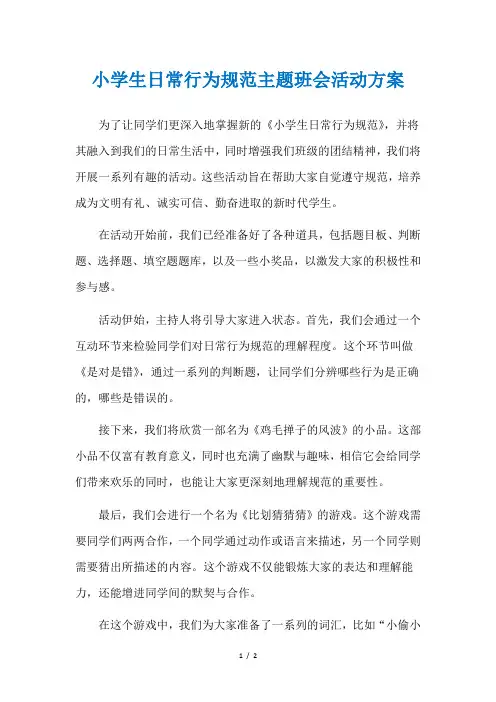 小学生日常行为规范主题班会活动方案

为了让同学们更深入地掌握新的《小学生日常行为规范》，并将其融入到我们的日常生活中，同时增强我们班级的团结精神，我们将开展一系列有趣的活动。这些活动旨在帮助大家自觉遵守规范，培养成为文明有礼、诚实可信、勤奋进取的新时代学生。

在活动开始前，我们已经准备好了各种道具，包括题目板、判断题、选择题、填空题题库，以及一些小奖品，以激发大家的积极性和参与感。

活动伊始，主持人将引导大家进入状态。首先，我们会通过一个互动环节来检验同学们对日常行为规范的理解程度。这个环节叫做《是对是错》，通过一系列的判断题，让同学们分辨哪些行为是正确的，哪些是错误的。

接下来，我们将欣赏一部名为《鸡毛掸子的风波》的小品。这部小品不仅富有教育意义，同时也充满了幽默与趣味，相信它会给同学们带来欢乐的同时，也能让大家更深刻地理解规范的重要性。

最后，我们会进行一个名为《比划猜猜猜》的游戏。这个游戏需要同学们两两合作，一个同学通过动作或语言来描述，另一个同学则需要猜出所描述的内容。这个游戏不仅能锻炼大家的表达和理解能力，还能增进同学间的默契与合作。

在这个游戏中，我们为大家准备了一系列的词汇，比如“小偷小

1 / 2